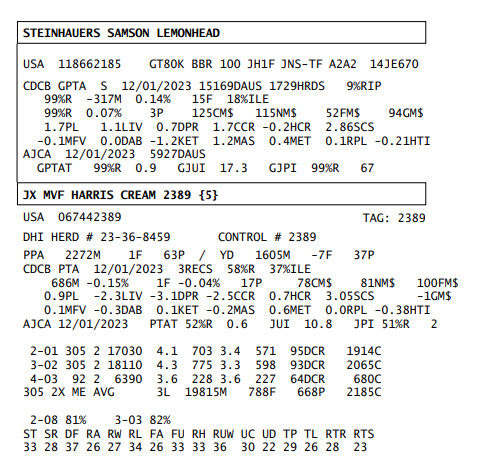 STEINHAUERS SAMSON LEMONHEAD

USA 118662185 GT80K BBR 100 JH1F JNS-TF A2A2 14JE670

CDCB GPTA S 12/01/2023 15169DAUS 1729HRDS 9%RIP
99%R -317M 0.14% 15F 18%ILE
99%R 0.07% 3P 125CM$ 115NM$ 52FM$ 94GM$
1.7PL 1.1LIV 0.7DPR 1.7CCR -0.2HCR 2.86SCS
-0.1MFV 0.0DAB -1.2KET 1.2MAS 0.4MET 0.1RPL -0.21HTI
AJCA 12/01/2023 5927DAUS
GPTAT 99%R 0.9 GJUI 17.3 GJPI 99%R 67

JX MVF HARRIS CREAM 2389 {5}

USA 067442389 TAG: 2389

DHI HERD # 23-36-8459 CONTROL # 2389

PPA 2272M 1F 63P / YD 1605M -7F 37P
CDCB PTA 12/01/2023 3RECS 58%R 37%ILE
686M -0.15% 1F -0.04% 17P 78CM$ 81NM$ 100FM$
0.9PL -2.3LIV -3.1DPR -2.5CCR 0.7HCR 3.05SCS -1GM$
0.1MFV -0.3DAB 0.1KET -0.2MAS 0.6MET 0.0RPL -0.38HTI
AJCA 12/01/2023 PTAT 52%R 0.6 JUI 10.8 JPI 51%R 2

2-01 305 2 17030 4.1 703 3.4 571 95DCR 1914C
3-02 305 2 18110 4.3 775 3.3 598 93DCR 2065C
4-03 92 2 6390 3.6 228 3.6 227 64DCR 680C
305 2X ME AVG 3L 19815M 788F 668P 2185C

2-08 81% 3-03 82%
ST SR DF RA RW RL FA FU RH RUW UC UD TP TL RTR RTS
33 28 37 26 27 34 26 33 33 36 30 22 29 26 28 23